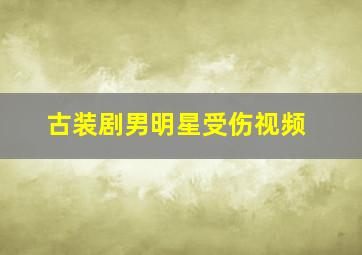 古装剧男明星受伤视频